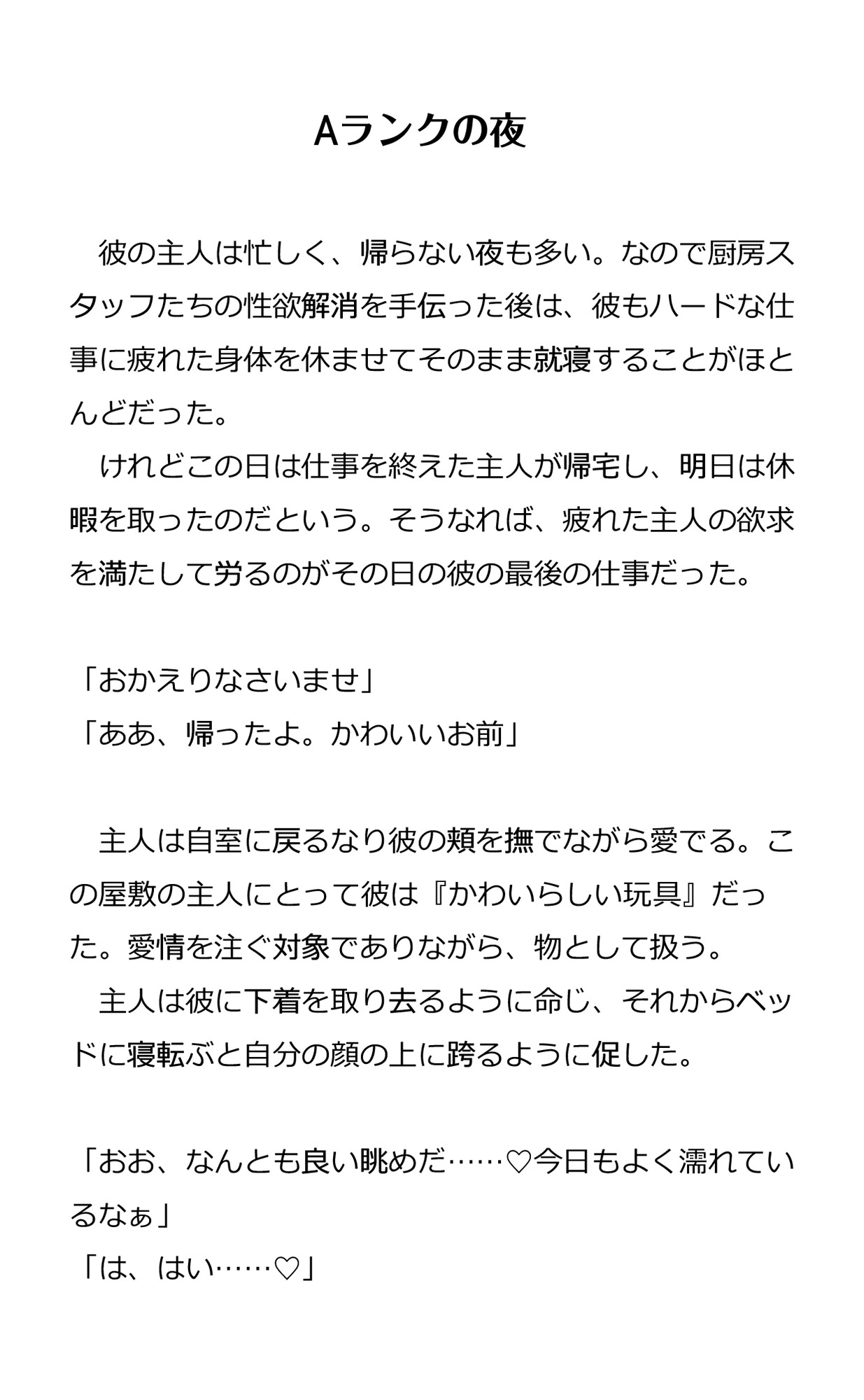 Aランクの夜

　彼の主人は忙しく、帰らない夜も多い。なので厨房スタッフたちの性欲解消を手伝った後は、彼もハードな仕事に疲れた身体を休ませてそのまま就寝することがほとんどだった。
　けれどこの日は仕事を終えた主人が帰宅し、明日は休暇を取ったのだという。そうなれば、疲れた主人の欲求を満たして労るのがその日の彼の最後の仕事だった。

「おかえりなさいませ」
「ああ、帰ったよ。かわいいお前」

　主人は自室に戻るなり彼の頬を撫でながら愛でる。この屋敷の主人にとって彼は『かわいらしい玩具』だった。愛情を注ぐ対象でありながら、物として扱う。
　主人は彼に下着を取り去るように命じ、それからベッドに寝転ぶと自分の顔の上に跨るように促した。

「おお、なんとも良い眺めだ……♡今日もよく濡れているなぁ」
「は、はい……♡」